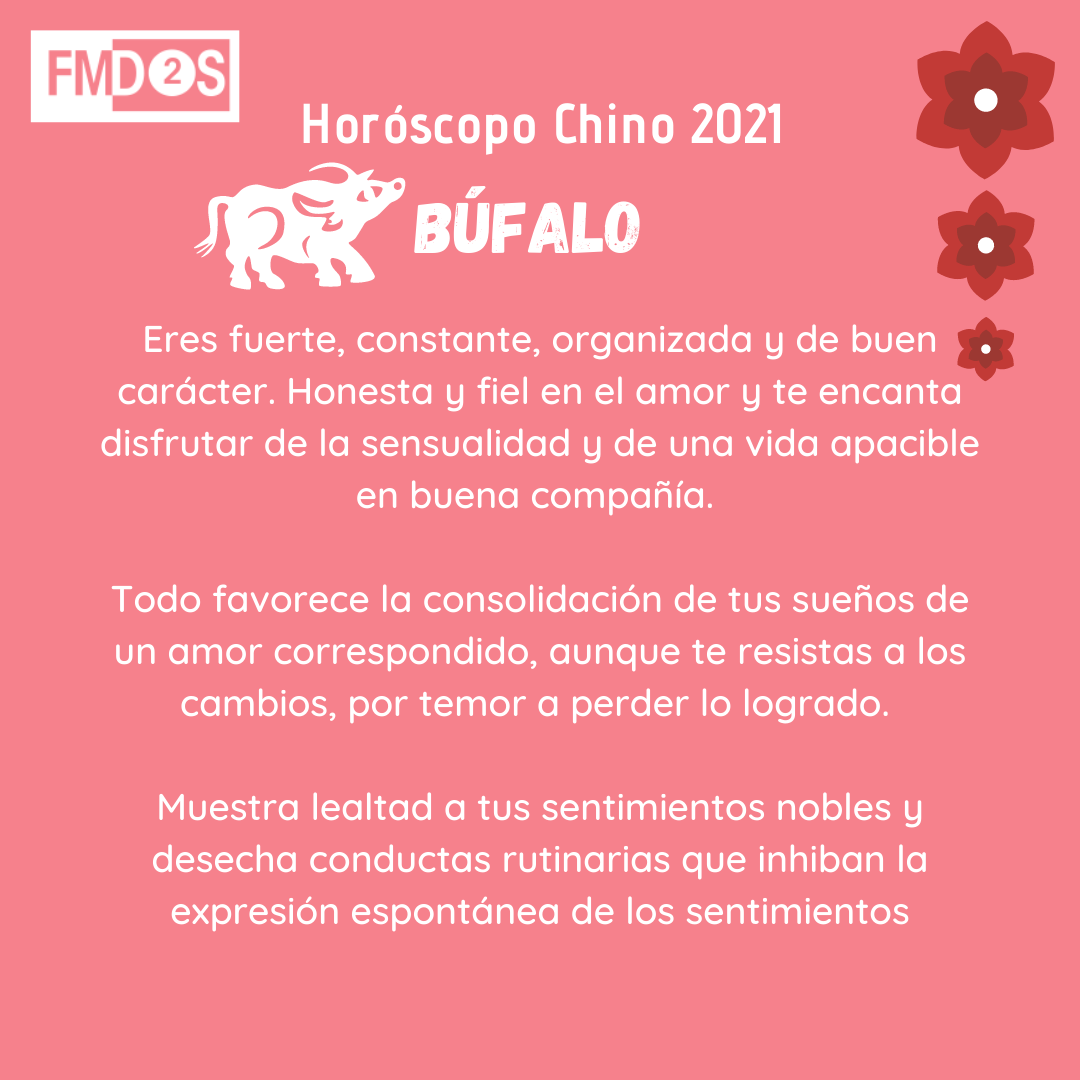 FMD2S

Horóscopo Chino 2021

BÚFALO

Eres fuerte, constante, organizada y de buen carácter. Honesta y fiel en el amor y te encanta disfrutar de la sensualidad y de una vida apacible en buena compañía.

Todo favorece la consolidación de tus sueños de un amor correspondido, aunque te resistas a los cambios, por temor a perder lo logrado.

Muestra lealtad a tus sentimientos nobles y desecha conductas rutinarias que inhiban la expresión espontánea de los sentimientos